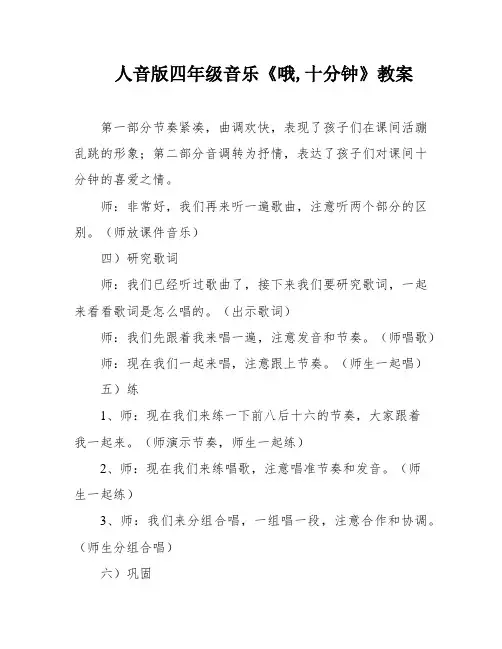 人音版四年级音乐《哦,十分钟》教案

第一部分节奏紧凑，曲调欢快，表现了孩子们在课间活蹦乱跳的形象；第二部分音调转为抒情，表达了孩子们对课间十分钟的喜爱之情。

师：非常好，我们再来听一遍歌曲，注意听两个部分的区别。（师放课件音乐）

四）研究歌词

师：我们已经听过歌曲了，接下来我们要研究歌词，一起来看看歌词是怎么唱的。（出示歌词）

师：我们先跟着我来唱一遍，注意发音和节奏。（师唱歌）

师：现在我们一起来唱，注意跟上节奏。（师生一起唱）

五）练

1、师：现在我们来练一下前八后十六的节奏，大家跟着我一起来。（师演示节奏，师生一起练）

2、师：现在我们来练唱歌，注意唱准节奏和发音。（师生一起练）

3、师：我们来分组合唱，一组唱一段，注意合作和协调。（师生分组合唱）

六）巩固